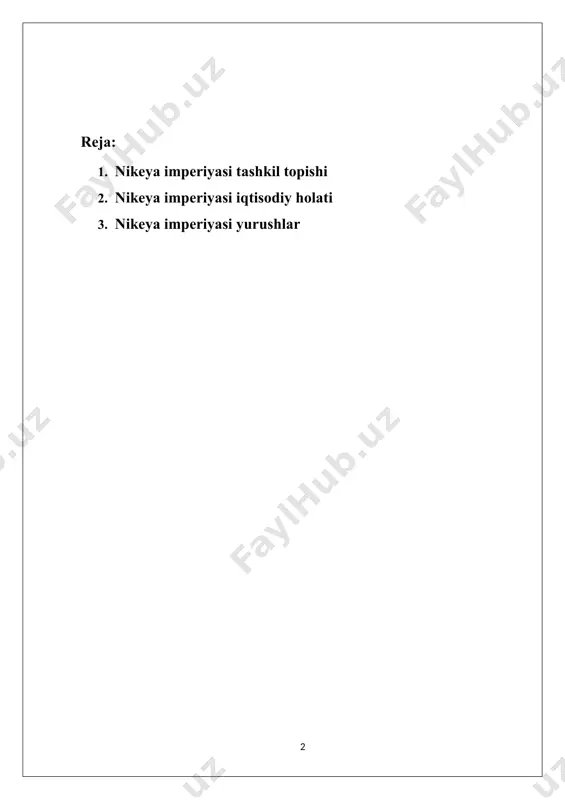 Reja:

1. Nikeya imperiyasi tashkil topishi
2. Nikeya imperiyasi iqtisodiy holati
3. Nikeya imperiyasi yurushlar

2

FaylHub.uz